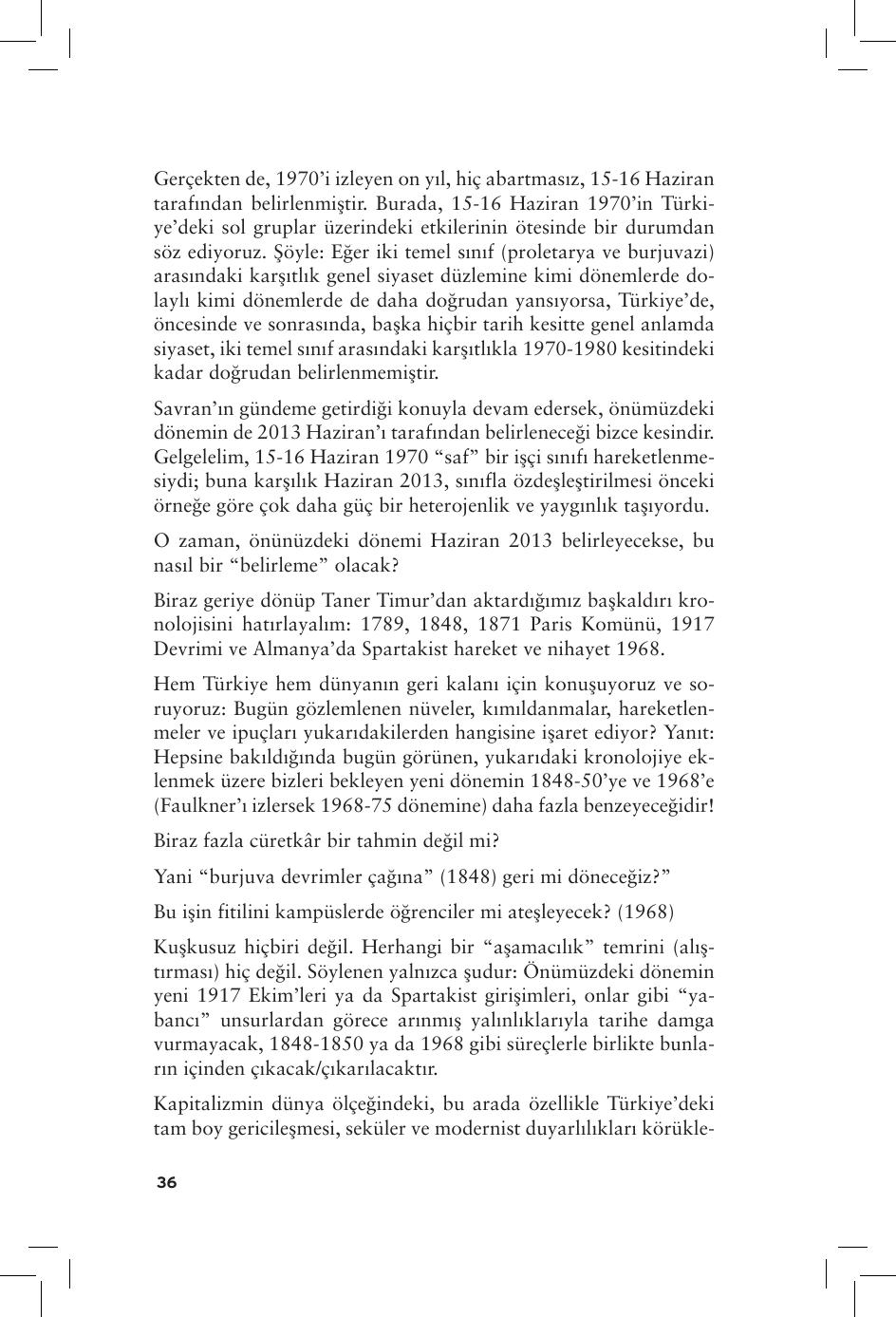 Gerçekten de, 1970'i izleyen on yıl, hiç abartmasız, 15-16 Haziran tarafından belirlenmiştir. Burada, 15-16 Haziran 1970'in Türkiye'deki sol gruplar üzerindeki etkilerinin ötesinde bir durumdan söz ediyoruz. Şöyle: Eğer iki temel sınıf (proletarya ve burjuvazi) arasındaki karşıtlık genel siyaset düzlemine kimi dönemlerde dolaylı kimi dönemlerde de daha doğrudan yansıyorsa, Türkiye'de, öncesinde ve sonrasında, başka hiçbir tarih kesitte genel anlamda siyaset, iki temel sınıf arasındaki karşıtlıkla 1970-1980 kesitindeki kadar doğrudan belirlenmemiştir.

Savran'ın gündeme getirdiği konuyla devam edersek, önümüzdeki dönemin de 2013 Haziran'ı tarafından belirleneceği bizce kesindir. Gelgelelim, 15-16 Haziran 1970 "saf" bir işçi sınıfı hareketlenmesiydi; buna karşılık Haziran 2013, sınıfla özdeşleştirilmesi önceki örneğe göre çok daha güç bir heterojenlik ve yaygınlık taşıyordu.

O zaman, önünüzdeki dönemi Haziran 2013 belirleyecekse, bu nasıl bir "belirleme" olacak?

Biraz geriye dönüp Taner Timur'dan aktardığımız başkaldırı kronolojisini hatırlayalım: 1789, 1848, 1871 Paris Komünü, 1917 Devrimi ve Almanya'da Spartakist hareket ve nihayet 1968.

Hem Türkiye hem dünyanın geri kalanı için konuşuyoruz ve soruyoruz: Bugün gözlemlenen nüveler, kımıldanmalar, hareketlenmeler ve ipuçları yukarıdakilerden hangisine işaret ediyor? Yanıt: Hepsine bakıldığında bugün görünen, yukarıdaki kronolojiye eklenmek üzere bizleri bekleyen yeni dönemin 1848-50'ye ve 1968'e (Faulkner'ı izlersek 1968-75 dönemine) daha fazla benzeyeceğidir!

Biraz fazla cüretkâr bir tahmin değil mi?

Yani "burjuva devrimler çağına" (1848) geri mi döneceğiz?"

Bu işin fitilini kampüslerde öğrenciler mi ateşleyecek? (1968)

Kuşkusuz hiçbiri değil. Herhangi bir "aşamacılık" temrini (alıştırması) hiç değil. Söylenen yalnızca şudur: Önümüzdeki dönemin yeni 1917 Ekim'leri ya da Spartakist girişimleri, onlar gibi "yabancı" unsurlardan görece arınmış yalınlıklarıyla tarihe damga vurmayacak, 1848-1850 ya da 1968 gibi süreçlerle birlikte bunların içinden çıkacak/çıkarılacaktır.

Kapitalizmin dünya ölçeğindeki, bu arada özellikle Türkiye'deki tam boy gericileşmesi, seküler ve modernist duyarlılıkları körükle-

36